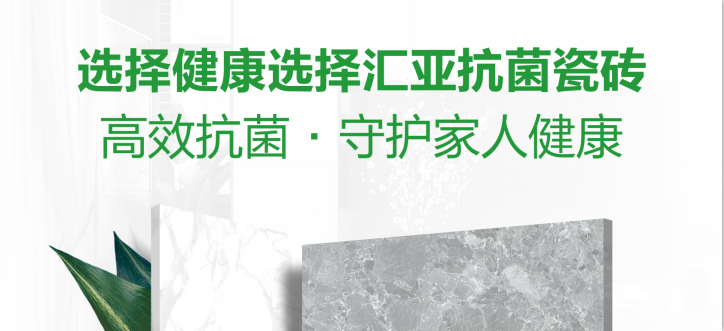 选择健康选择汇亚抗菌瓷砖

高效抗菌 · 守护家人健康